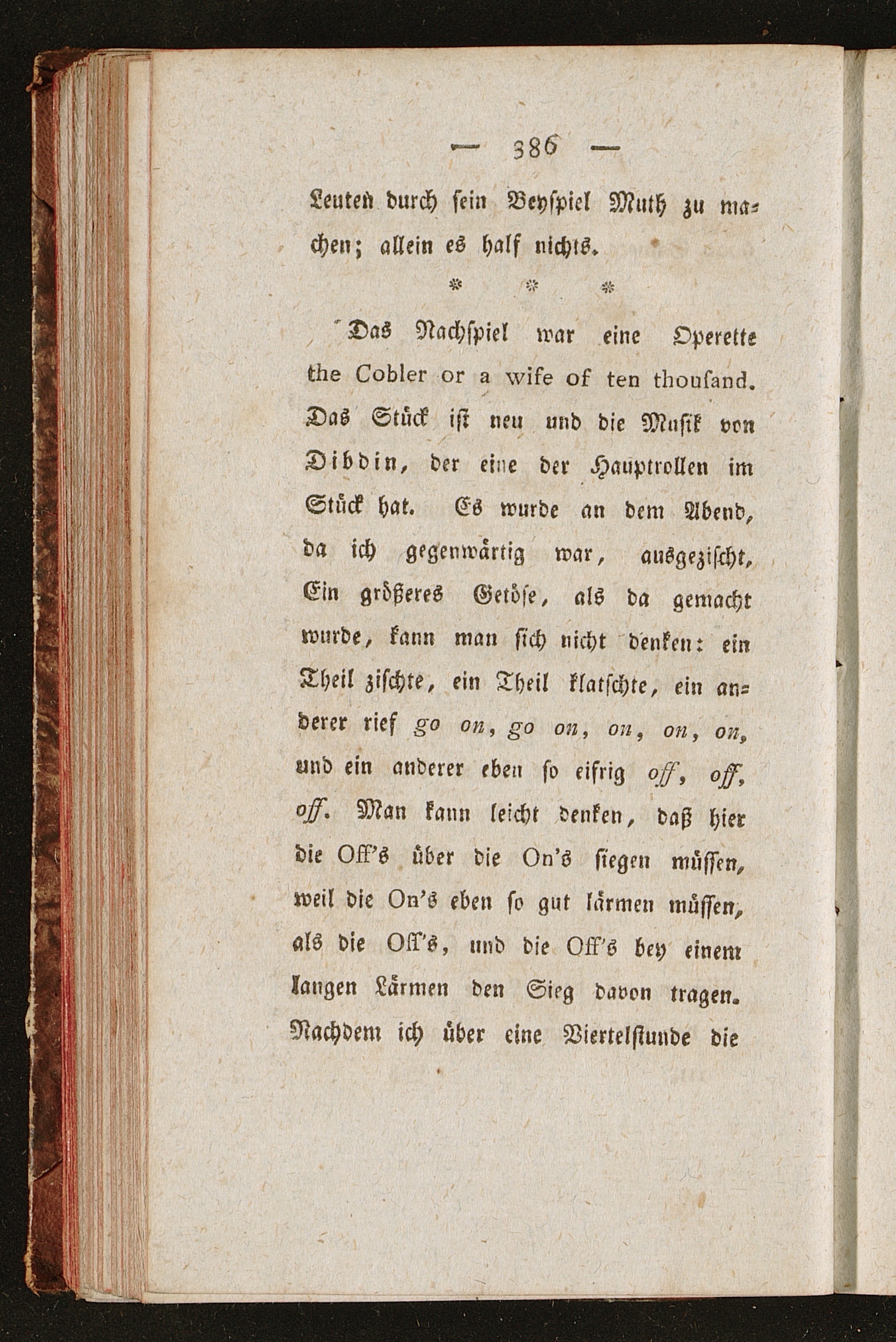 — 386 —

Leuten durch sein Beyspiel Muth zu machen; allein es half nichts.

* * *

Das Nachspiel war eine Operette the Cobler or a wife of ten thousand. Das Stück ist neu und die Musik von Dibdin, der eine der Hauptrollen im Stück hat. Es wurde an dem Abend, da ich gegenwärtig war, ausgezischt. Ein größeres Getöse, als da gemacht wurde, kann man sich nicht denken: ein Theil zischte, ein Theil klatschte, ein anderer rief go on, go on, on, on, on, und ein anderer eben so eifrig off, off, off. Man kann leicht denken, daß hier die Off's über die On's siegen müssen, weil die On's eben so gut lärmen müssen, als die Off's, und die Off's bey einem langen Lärmen den Sieg davon tragen. Nachdem ich über eine Viertelstunde die